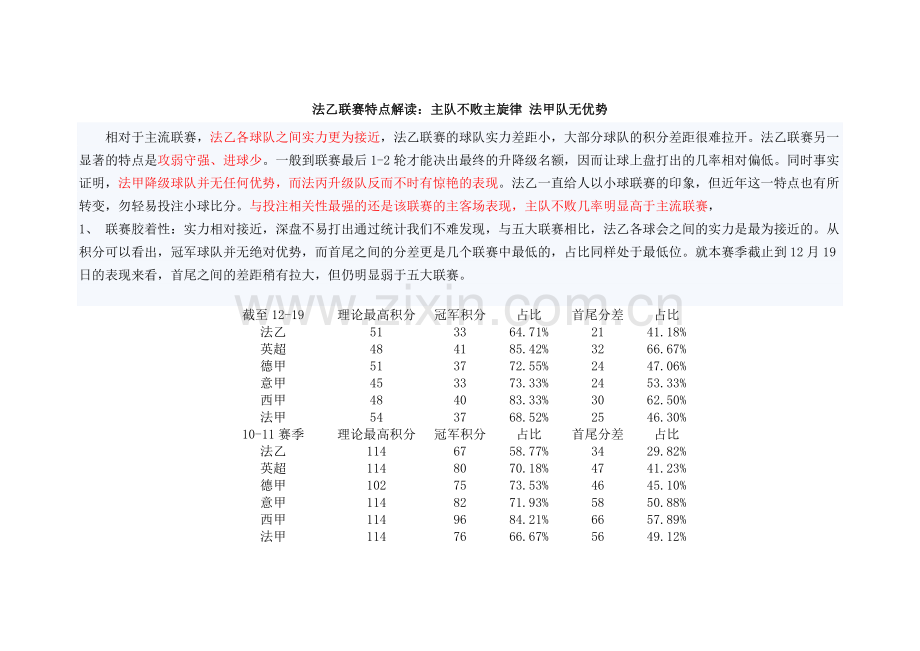 法乙联赛特点解读：主队不败主旋律 法甲队无优势

相对于主流联赛，法乙各球队之间实力更为接近，法乙联赛的球队实力差距小，大部分球队的积分差距很难拉开。法乙联赛另一显著的特点是攻弱守强、进球少。一般到联赛最后 1-2 轮才能决出最终的升降级名额，因而让球上盘打出的几率相对偏低。同时事实证明，法甲降级球队并无任何优势，而法丙升级队反而不时有惊艳的表现。法乙一直给人以小球联赛的印象，但近年这一特点也有所转变，勿轻易投注小球比分。与投注相关性最强的还是该联赛的主客场表现，主队不败几率明显高于主流联赛，

1、 联赛胶着性：实力相对接近，深盘不易打出通过统计我们不难发现，与五大联赛相比，法乙各球会之间的实力是最为接近的。从积分可以看出，冠军球队并无绝对优势，而首尾之间的分差更是几个联赛中最低的，占比同样处于最低位。就本赛季截止到 12 月 19 日的表现来看，首尾之间的差距稍有拉大，但仍明显弱于五大联赛。

www.zixin.com.cn

| 截至 12-19 | 理论最高积分 | 冠军积分 | 占比 | 首尾分差 | 占比 |
|---|---|---|---|---|---|
| 法乙 | 51 | 33 | 64.71% | 21 | 41.18% |
| 英超 | 48 | 41 | 85.42% | 32 | 66.67% |
| 德甲 | 51 | 37 | 72.55% | 24 | 47.06% |
| 意甲 | 45 | 33 | 73.33% | 24 | 53.33% |
| 西甲 | 48 | 40 | 83.33% | 30 | 62.50% |
| 法甲 | 54 | 37 | 68.52% | 25 | 46.30% |
| 10-11 赛季 | 理论最高积分 | 冠军积分 | 占比 | 首尾分差 | 占比 |
| 法乙 | 114 | 67 | 58.77% | 34 | 29.82% |
| 英超 | 114 | 80 | 70.18% | 47 | 41.23% |
| 德甲 | 102 | 75 | 73.53% | 46 | 45.10% |
| 意甲 | 114 | 82 | 71.93% | 58 | 50.88% |
| 西甲 | 114 | 96 | 84.21% | 66 | 57.89% |
| 法甲 | 114 | 76 | 66.67% | 56 | 49.12% |